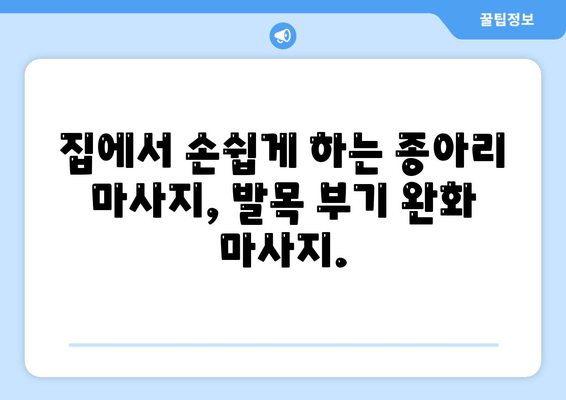 꿀팁정보

집에서 손쉽게 하는 종아리 마사지, 발목 부기 완화 마사지.